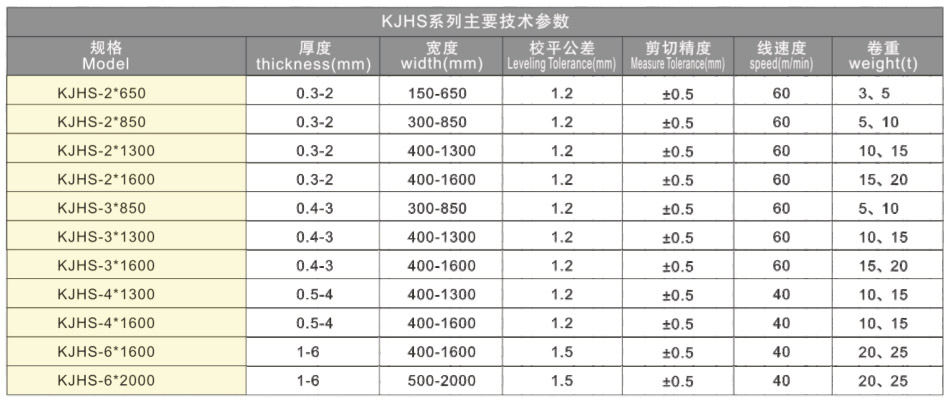 KJHS系列主要技术参数

| 规格 Model | 厚度 thickness(mm) | 宽度 width(mm) | 校平公差 Leveling Tolerance(mm) | 剪切精度 Measure Tolerance(mm) | 线速度 speed(m/min) | 卷重 weight(t) |
|---|---|---|---|---|---|---|
| KJHS-2*650 | 0.3-2 | 150-650 | 1.2 | ±0.5 | 60 | 3、5 |
| KJHS-2*850 | 0.3-2 | 300-850 | 1.2 | ±0.5 | 60 | 5、10 |
| KJHS-2*1300 | 0.3-2 | 400-1300 | 1.2 | ±0.5 | 60 | 10、15 |
| KJHS-2*1600 | 0.3-2 | 400-1600 | 1.2 | ±0.5 | 60 | 15、20 |
| KJHS-3*850 | 0.4-3 | 300-850 | 1.2 | ±0.5 | 60 | 5、10 |
| KJHS-3*1300 | 0.4-3 | 400-1300 | 1.2 | ±0.5 | 60 | 10、15 |
| KJHS-3*1600 | 0.4-3 | 400-1600 | 1.2 | ±0.5 | 60 | 15、20 |
| KJHS-4*1300 | 0.5-4 | 400-1300 | 1.2 | ±0.5 | 40 | 10、15 |
| KJHS-4*1600 | 0.5-4 | 400-1600 | 1.2 | ±0.5 | 40 | 10、15 |
| KJHS-6*1600 | 1-6 | 400-1600 | 1.5 | ±0.5 | 40 | 20、25 |
| KJHS-6*2000 | 1-6 | 500-2000 | 1.5 | ±0.5 | 40 | 20、25 |